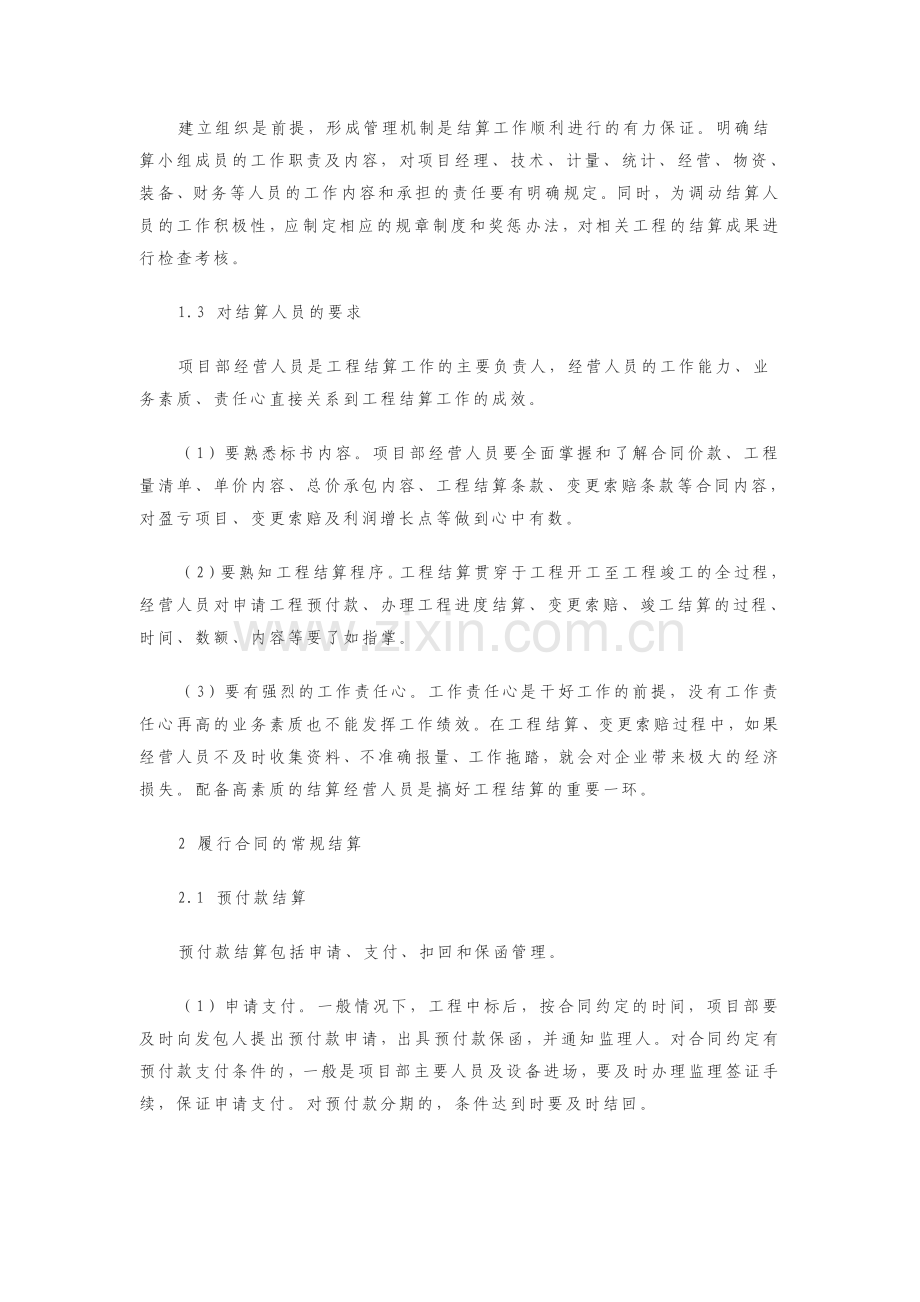 建立组织是前提，形成管理机制是结算工作顺利进行的有力保证。明确结算小组成员的工作职责及内容，对项目经理、技术、计量、统计、经营、物资、装备、财务等人员的工作内容和承担的责任要有明确规定。同时，为调动结算人员的工作积极性，应制定相应的规章制度和奖惩办法，对相关工程的结算成果进行检查考核。

1.3 对结算人员的要求

项目部经营人员是工程结算工作的主要负责人，经营人员的工作能力、业务素质、责任心直接关系到工程结算工作的成效。

（1）要熟悉标书内容。项目部经营人员要全面掌握和了解合同价款、工程量清单、单价内容、总价承包内容、工程结算条款、变更索赔条款等合同内容，对盈亏项目、变更索赔及利润增长点等做到心中有数。

（2）要熟知工程结算程序。工程结算贯穿于工程开工至工程竣工的全过程，经营人员对申请工程预付款、办理工程进度结算、变更索赔、竣工结算的过程、时间、数额、内容等要了如指掌。

（3）要有强烈的工作责任心。工作责任心是干好工作的前提，没有工作责任心再高的业务素质也不能发挥工作绩效。在工程结算、变更索赔过程中，如果经营人员不及时收集资料、不准确报量、工作拖踏，就会对企业带来极大的经济损失。配备高素质的结算经营人员是搞好工程结算的重要一环。

2 履行合同的常规结算

2.1 预付款结算

预付款结算包括申请、支付、扣回和保函管理。

（1）申请支付。一般情况下，工程中标后，按合同约定的时间，项目部要及时向发包人提出预付款申请，出具预付款保函，并通知监理人。对合同约定有预付款支付条件的，一般是项目部主要人员及设备进场，要及时办理监理签证手续，保证申请支付。对预付款分期的，条件达到时要及时结回。

www.zixin.com.cn